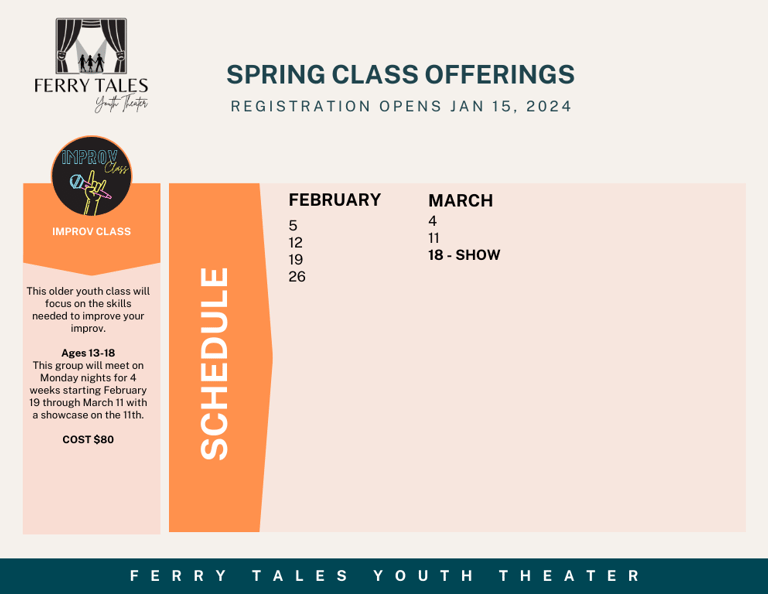 FERRY TALES
Youth Theater

SPRING CLASS OFFERINGS
REGISTRATION OPENS JAN 15, 2024

IMPROV Class

IMPROV CLASS

This older youth class will focus on the skills needed to improve your improv.

Ages 13-18
This group will meet on Monday nights for 4 weeks starting February 19 through March 11 with a showcase on the 11th.

COST $80

SCHEDULE

FEBRUARY
5
12
19
26

MARCH
4
11
18 - SHOW

FERRY TALES YOUTH THEATER